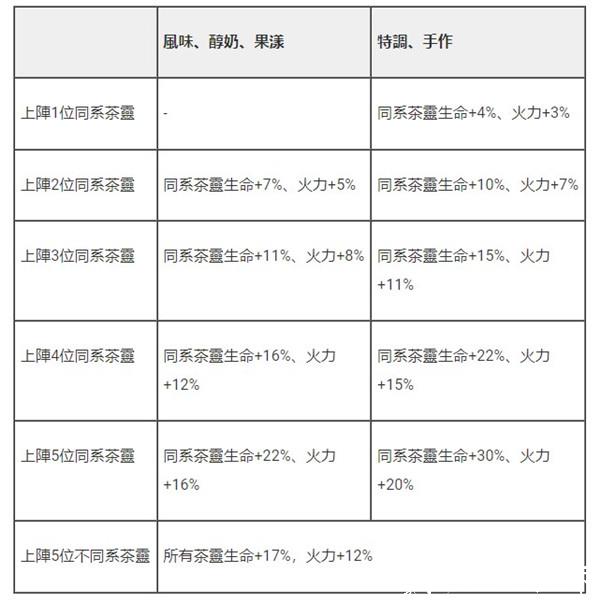 | | 風味、醇奶、果漾 | 特調、手作 |
|---|---|---|
| 上陣1位同系茶靈 | - | 同系茶靈生命+4%、火力+3% |
| 上陣2位同系茶靈 | 同系茶靈生命+7%、火力+5% | 同系茶靈生命+10%、火力+7% |
| 上陣3位同系茶靈 | 同系茶靈生命+11%、火力+8% | 同系茶靈生命+15%、火力+11% |
| 上陣4位同系茶靈 | 同系茶靈生命+16%、火力+12% | 同系茶靈生命+22%、火力+15% |
| 上陣5位同系茶靈 | 同系茶靈生命+22%、火力+16% | 同系茶靈生命+30%、火力+20% |
| 上陣5位不同系茶靈 | 所有茶靈生命+17%，火力+12% | |